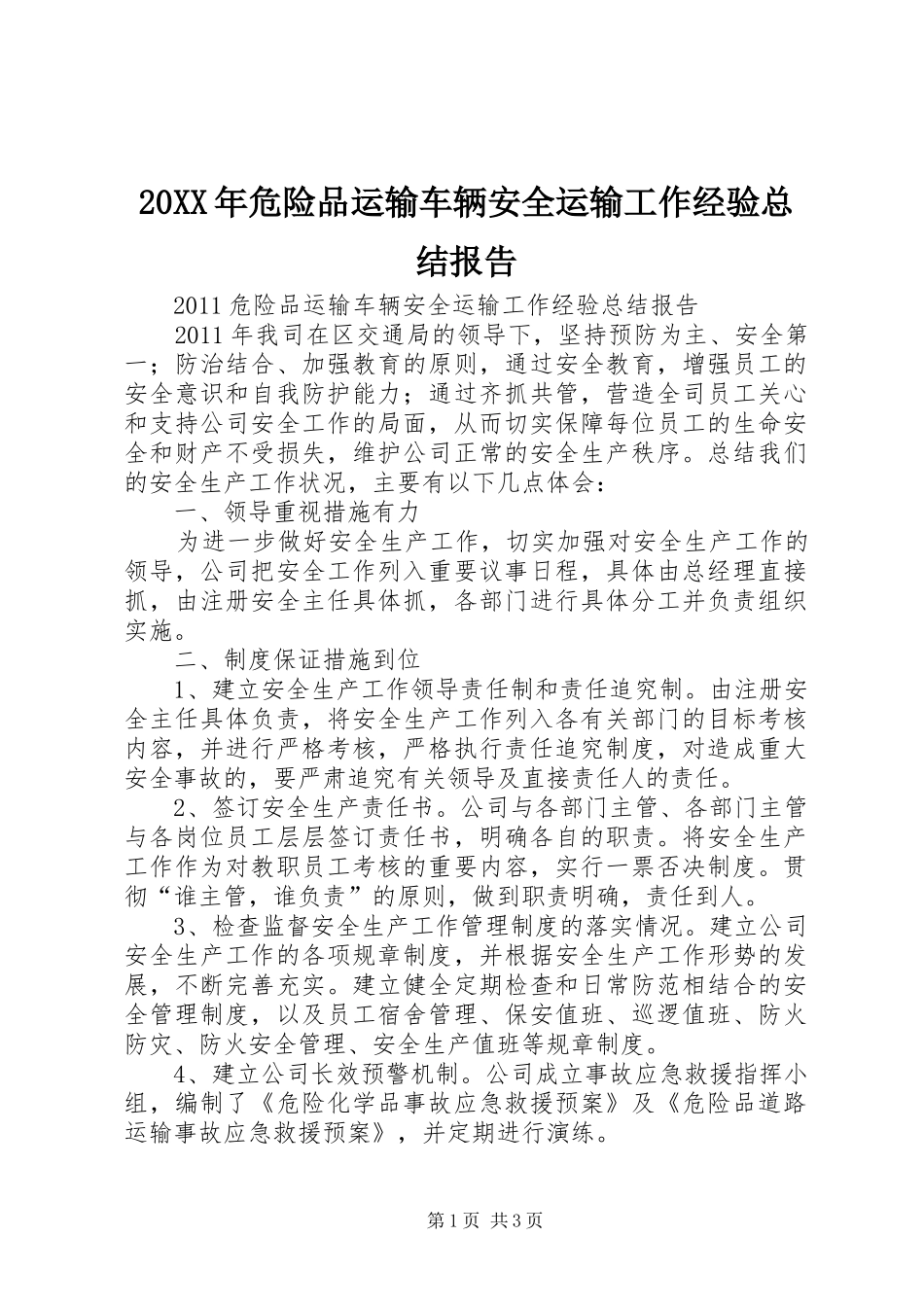 20XX年危险品运输车辆安全运输工作经验总结报告

2011危险品运输车辆安全运输工作经验总结报告

2011年我司在区交通局的领导下，坚持预防为主、安全第一；防治结合、加强教育的原则，通过安全教育，增强员工的安全意识和自我防护能力；通过齐抓共管，营造全司员工关心和支持公司安全工作的局面，从而切实保障每位员工的生命安全和财产不受损失，维护公司正常的安全生产秩序。总结我们的安全生产工作状况，主要有以下几点体会：

一、领导重视措施有力

为进一步做好安全生产工作，切实加强对安全生产工作的领导，公司把安全工作列入重要议事日程，具体由总经理直接抓，由注册安全主任具体抓，各部门进行具体分工并负责组织实施。

二、制度保证措施到位

1、建立安全生产工作领导责任制和责任追究制。由注册安全主任具体负责，将安全生产工作列入各有关部门的目标考核内容，并进行严格考核，严格执行责任追究制度，对造成重大安全事故的，要严肃追究有关领导及直接责任人的责任。

2、签订安全生产责任书。公司与各部门主管、各部门主管与各岗位员工层层签订责任书，明确各自的职责。将安全生产工作作为对教职员工考核的重要内容，实行一票否决制度。贯彻“谁主管，谁负责”的原则，做到职责明确，责任到人。

3、检查监督安全生产工作管理制度的落实情况。建立公司安全生产工作的各项规章制度，并根据安全生产工作形势的发展，不断完善充实。建立健全定期检查和日常防范相结合的安全管理制度，以及员工宿舍管理、保安值班、巡逻值班、防火防灾、防火安全管理、安全生产值班等规章制度。

4、建立公司长效预警机制。公司成立事故应急救援指挥小组，编制了《危险化学品事故应急救援预案》及《危险品道路运输事故应急救援预案》，并定期进行演练。

第1页 共3页